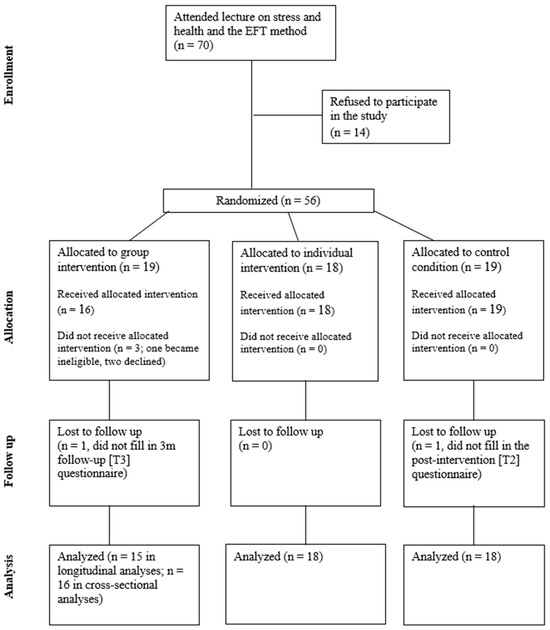 Enrollment

Attended lecture on stress and health and the EFT method (n = 70)

Refused to participate in the study (n = 14)

Randomized (n = 56)

Allocation

Allocated to group intervention (n = 19)

Received allocated intervention (n = 16)

Did not receive allocated intervention (n = 3; one became ineligible, two declined)

Allocated to individual intervention (n = 18)

Received allocated intervention (n = 18)

Did not receive allocated intervention (n = 0)

Allocated to control condition (n = 19)

Received allocated intervention (n = 19)

Did not receive allocated intervention (n = 0)

Follow up

Lost to follow up (n = 1, did not fill in 3m follow-up [T3] questionnaire)

Lost to follow up (n = 0)

Lost to follow up (n = 1, did not fill in the post-intervention [T2] questionnaire)

Analysis

Analyzed (n = 15 in longitudinal analyses; n = 16 in cross-sectional analyses)

Analyzed (n = 18)

Analyzed (n = 18)